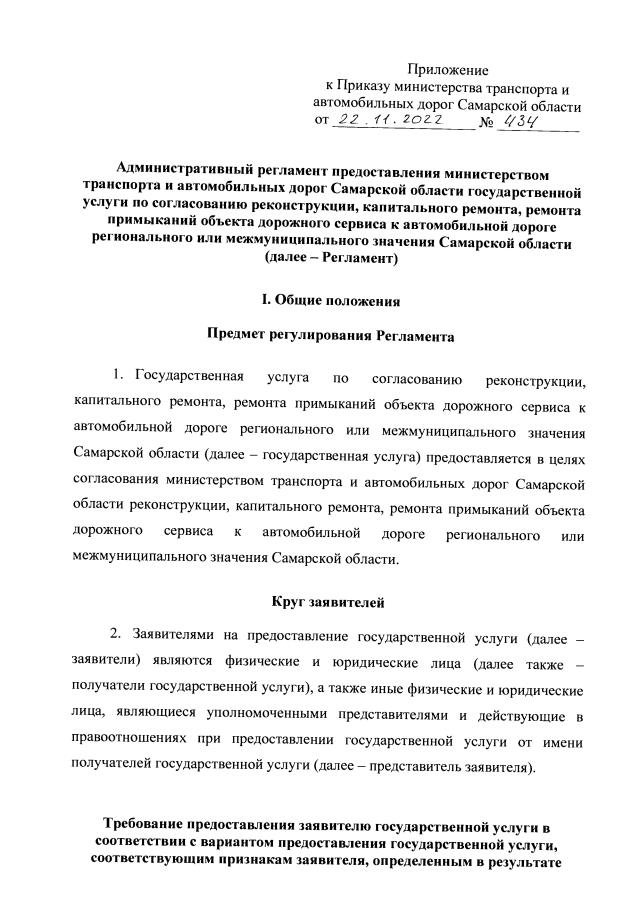 Приложение
к Приказу министерства транспорта и автомобильных дорог Самарской области
от 22.11.2022 № 434

Административный регламент предоставления министерством транспорта и автомобильных дорог Самарской области государственной услуги по согласованию реконструкции, капитального ремонта, ремонта примыканий объекта дорожного сервиса к автомобильной дороге регионального или межмуниципального значения Самарской области (далее – Регламент)

I. Общие положения

Предмет регулирования Регламента

1. Государственная услуга по согласованию реконструкции, капитального ремонта, ремонта примыканий объекта дорожного сервиса к автомобильной дороге регионального или межмуниципального значения Самарской области (далее – государственная услуга) предоставляется в целях согласования министерством транспорта и автомобильных дорог Самарской области реконструкции, капитального ремонта, ремонта примыканий объекта дорожного сервиса к автомобильной дороге регионального или межмуниципального значения Самарской области.

Круг заявителей

2. Заявителями на предоставление государственной услуги (далее – заявители) являются физические и юридические лица (далее также – получатели государственной услуги), а также иные физические и юридические лица, являющиеся уполномоченными представителями и действующие в правоотношениях при предоставлении государственной услуги от имени получателей государственной услуги (далее – представитель заявителя).

Требование предоставления заявителю государственной услуги в соответствии с вариантом предоставления государственной услуги, соответствующим признакам заявителя, определенным в результате